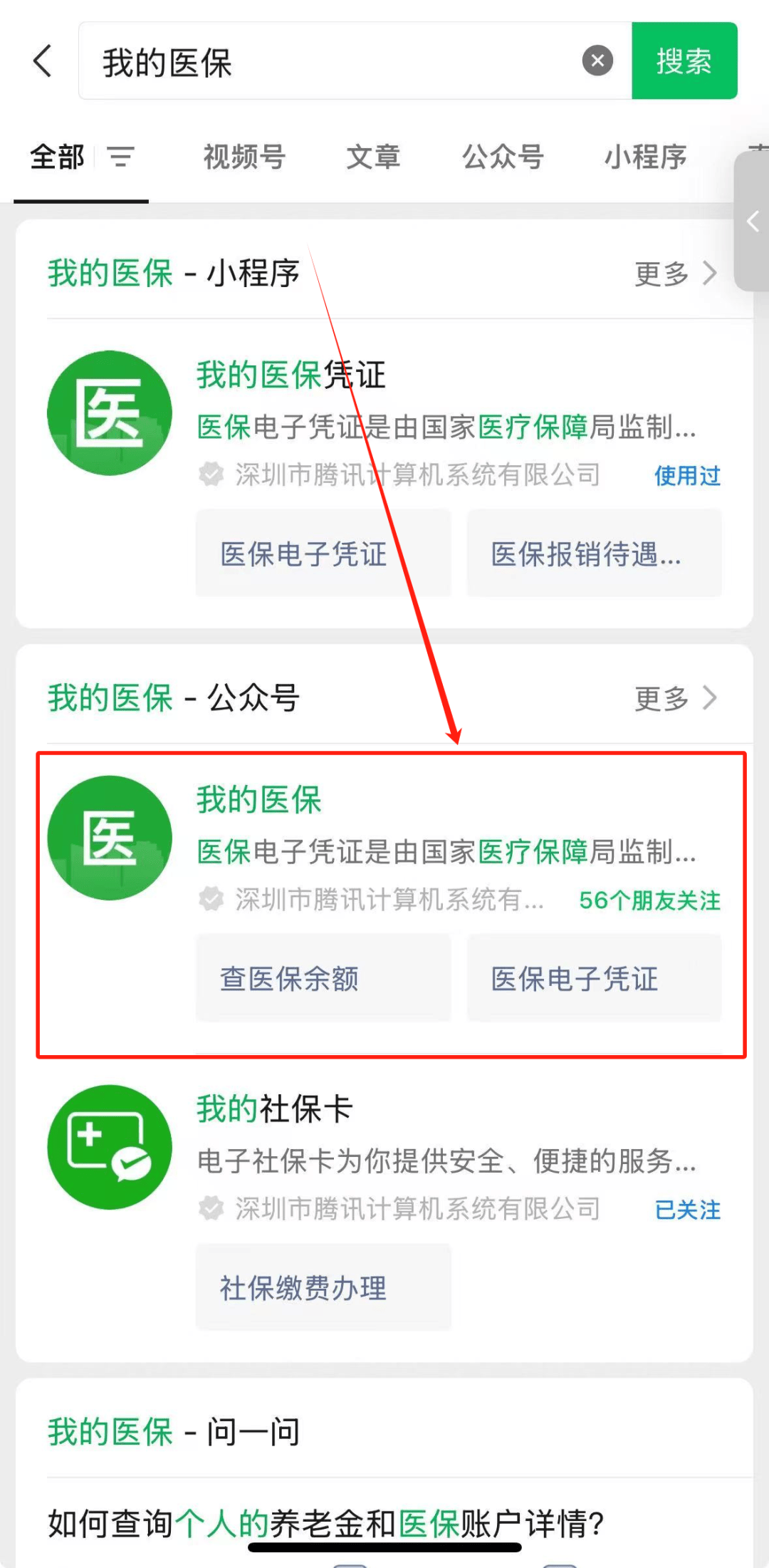 我的医保

搜索

全部

视频号

文章

公众号

小程序

我的医保 - 小程序

更多

医

我的医保凭证

医保电子凭证是由国家医疗保障局监制...

深圳市腾讯计算机系统有限公司

使用过

医保电子凭证

医保报销待遇...

我的医保 - 公众号

更多

医

我的医保

医保电子凭证是由国家医疗保障局监制...

深圳市腾讯计算机系统有...

56个朋友关注

查医保余额

医保电子凭证

我的社保卡

电子社保卡为你提供安全、便捷的服务...

深圳市腾讯计算机系统有限公司

已关注

社保缴费办理

我的医保 - 问一问

如何查询个人的养老金和医保账户详情?